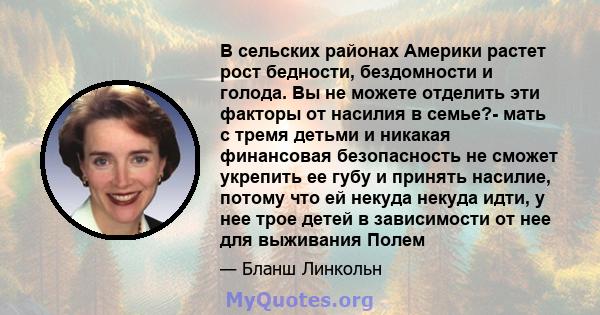 В сельских районах Америки растет рост бедности, бездомности и голода. Вы не можете отделить эти факторы от насилия в семье?- мать с тремя детьми и никакая финансовая безопасность не сможет укрепить ее губу и принять насилие, потому что ей некуда некуда идти, у нее трое детей в зависимости от нее для выживания Полем

— Бланш Линкольн

MyQuotes.org